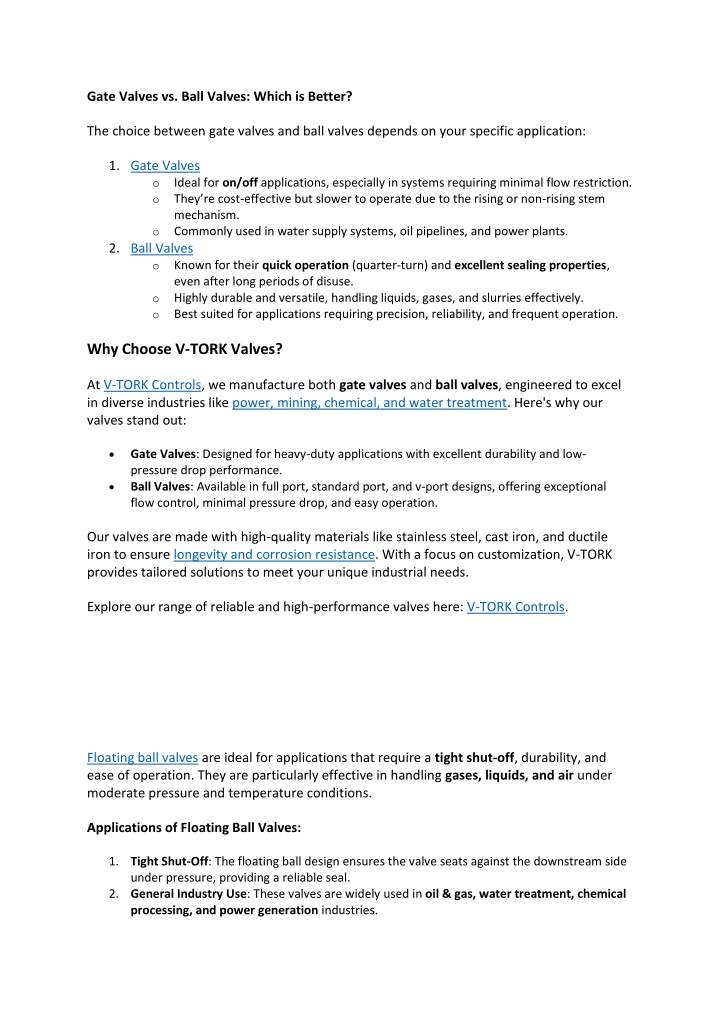 Gate Valves vs. Ball Valves: Which is Better?

The choice between gate valves and ball valves depends on your specific application:

1. Gate Valves
   o Ideal for on/off applications, especially in systems requiring minimal flow restriction.
   o They're cost-effective but slower to operate due to the rising or non-rising stem mechanism.
   o Commonly used in water supply systems, oil pipelines, and power plants.
2. Ball Valves
   o Known for their quick operation (quarter-turn) and excellent sealing properties, even after long periods of disuse.
   o Highly durable and versatile, handling liquids, gases, and slurries effectively.
   o Best suited for applications requiring precision, reliability, and frequent operation.

Why Choose V-TORK Valves?

At V-TORK Controls, we manufacture both gate valves and ball valves, engineered to excel in diverse industries like power, mining, chemical, and water treatment. Here's why our valves stand out:

• Gate Valves: Designed for heavy-duty applications with excellent durability and low-pressure drop performance.
• Ball Valves: Available in full port, standard port, and v-port designs, offering exceptional flow control, minimal pressure drop, and easy operation.

Our valves are made with high-quality materials like stainless steel, cast iron, and ductile iron to ensure longevity and corrosion resistance. With a focus on customization, V-TORK provides tailored solutions to meet your unique industrial needs.

Explore our range of reliable and high-performance valves here: V-TORK Controls.

Floating ball valves are ideal for applications that require a tight shut-off, durability, and ease of operation. They are particularly effective in handling gases, liquids, and air under moderate pressure and temperature conditions.

Applications of Floating Ball Valves:

1. Tight Shut-Off: The floating ball design ensures the valve seats against the downstream side under pressure, providing a reliable seal.
2. General Industry Use: These valves are widely used in oil & gas, water treatment, chemical processing, and power generation industries.